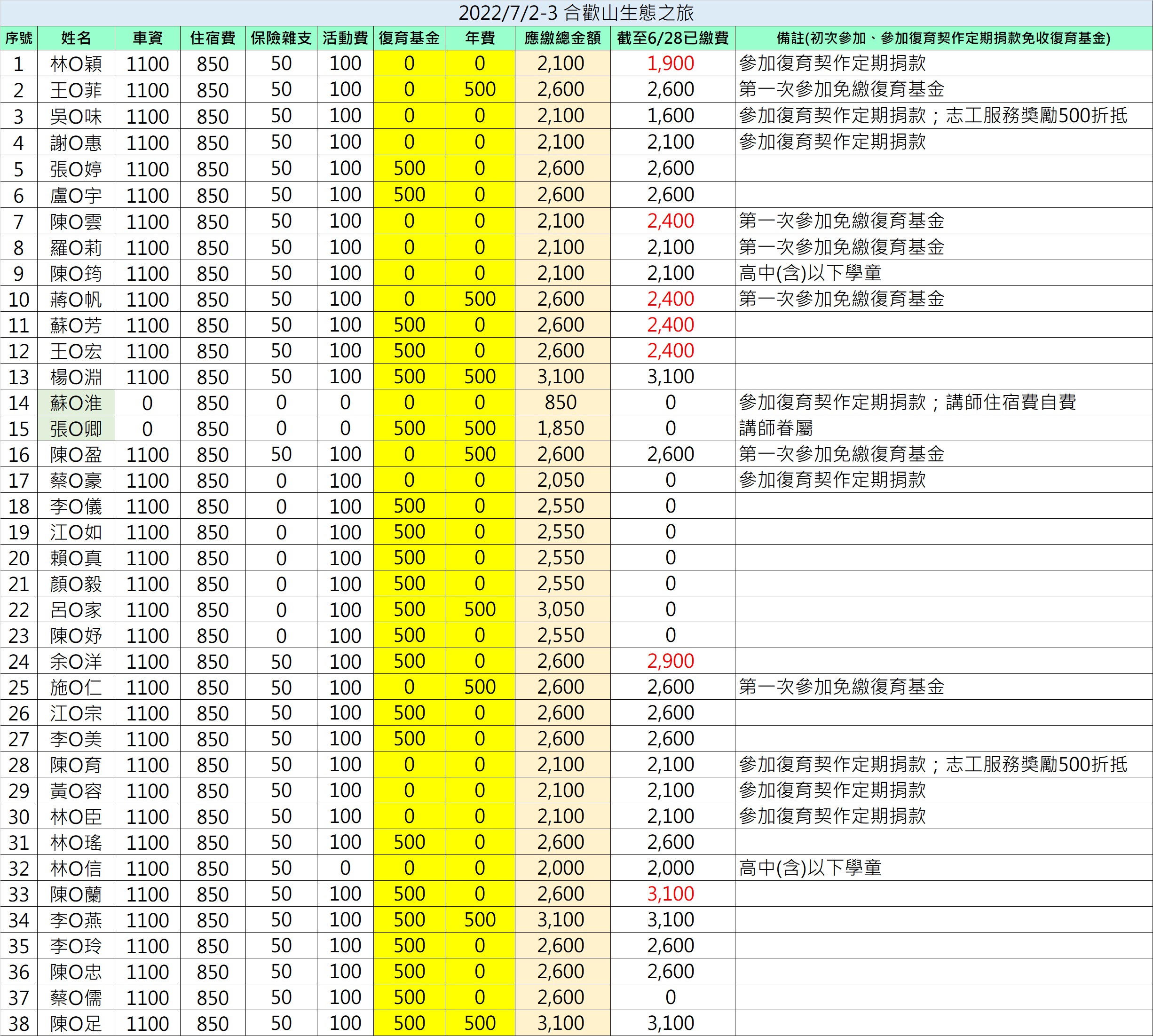 2022/7/2-3 合歡山生態之旅

| 序號 | 姓名 | 車資 | 住宿費 | 保險雜支 | 活動費 | 復育基金 | 年費 | 應繳總金額 | 截至6/28已繳費 | 備註(初次參加、參加復育契作定期捐款免收復育基金) |
|---|---|---|---|---|---|---|---|---|---|---|
| 1 | 林O穎 | 1100 | 850 | 50 | 100 | 0 | 0 | 2,100 | 1,900 | 參加復育契作定期捐款 |
| 2 | 王O菲 | 1100 | 850 | 50 | 100 | 0 | 500 | 2,600 | 2,600 | 第一次參加免繳復育基金 |
| 3 | 吳O味 | 1100 | 850 | 50 | 100 | 0 | 0 | 2,100 | 1,600 | 參加復育契作定期捐款；志工服務獎勵500折抵 |
| 4 | 謝O惠 | 1100 | 850 | 50 | 100 | 0 | 0 | 2,100 | 2,100 | 參加復育契作定期捐款 |
| 5 | 張O婷 | 1100 | 850 | 50 | 100 | 500 | 0 | 2,600 | 2,600 | |
| 6 | 盧O宇 | 1100 | 850 | 50 | 100 | 500 | 0 | 2,600 | 2,600 | |
| 7 | 陳O雲 | 1100 | 850 | 50 | 100 | 0 | 0 | 2,100 | 2,400 | 第一次參加免繳復育基金 |
| 8 | 羅O莉 | 1100 | 850 | 50 | 100 | 0 | 0 | 2,100 | 2,100 | 第一次參加免繳復育基金 |
| 9 | 陳O筠 | 1100 | 850 | 50 | 100 | 0 | 0 | 2,100 | 2,100 | 高中(含)以下學童 |
| 10 | 蔣O帆 | 1100 | 850 | 50 | 100 | 0 | 500 | 2,600 | 2,400 | 第一次參加免繳復育基金 |
| 11 | 蘇O芳 | 1100 | 850 | 50 | 100 | 500 | 0 | 2,600 | 2,400 | |
| 12 | 王O宏 | 1100 | 850 | 50 | 100 | 500 | 0 | 2,600 | 2,400 | |
| 13 | 楊O淵 | 1100 | 850 | 50 | 100 | 500 | 500 | 3,100 | 3,100 | |
| 14 | 蘇O淮 | 0 | 850 | 0 | 0 | 0 | 0 | 850 | 0 | 參加復育契作定期捐款；講師住宿費自費 |
| 15 | 張O卿 | 0 | 850 | 0 | 0 | 500 | 500 | 1,850 | 0 | 講師眷屬 |
| 16 | 陳O盈 | 1100 | 850 | 50 | 100 | 0 | 500 | 2,600 | 2,600 | 第一次參加免繳復育基金 |
| 17 | 蔡O豪 | 1100 | 850 | 0 | 100 | 0 | 0 | 2,050 | 0 | 參加復育契作定期捐款 |
| 18 | 李O儀 | 1100 | 850 | 0 | 100 | 500 | 0 | 2,550 | 0 | |
| 19 | 江O如 | 1100 | 850 | 0 | 100 | 500 | 0 | 2,550 | 0 | |
| 20 | 賴O真 | 1100 | 850 | 0 | 100 | 500 | 0 | 2,550 | 0 | |
| 21 | 顏O毅 | 1100 | 850 | 0 | 100 | 500 | 0 | 2,550 | 0 | |
| 22 | 呂O家 | 1100 | 850 | 0 | 100 | 500 | 500 | 3,050 | 0 | |
| 23 | 陳O妤 | 1100 | 850 | 0 | 100 | 500 | 0 | 2,550 | 0 | |
| 24 | 余O洋 | 1100 | 850 | 50 | 100 | 500 | 0 | 2,600 | 2,900 | |
| 25 | 施O仁 | 1100 | 850 | 50 | 100 | 0 | 500 | 2,600 | 2,600 | 第一次參加免繳復育基金 |
| 26 | 江O宗 | 1100 | 850 | 50 | 100 | 500 | 0 | 2,600 | 2,600 | |
| 27 | 李O美 | 1100 | 850 | 50 | 100 | 500 | 0 | 2,600 | 2,600 | |
| 28 | 陳O育 | 1100 | 850 | 50 | 100 | 0 | 0 | 2,100 | 2,100 | 參加復育契作定期捐款；志工服務獎勵500折抵 |
| 29 | 黃O容 | 1100 | 850 | 50 | 100 | 0 | 0 | 2,100 | 2,100 | 參加復育契作定期捐款 |
| 30 | 林O臣 | 1100 | 850 | 50 | 100 | 0 | 0 | 2,100 | 2,100 | 參加復育契作定期捐款 |
| 31 | 林O瑤 | 1100 | 850 | 50 | 100 | 500 | 0 | 2,600 | 2,600 | |
| 32 | 林O信 | 1100 | 850 | 50 | 0 | 0 | 0 | 2,000 | 2,000 | 高中(含)以下學童 |
| 33 | 陳O蘭 | 1100 | 850 | 50 | 100 | 500 | 0 | 2,600 | 3,100 | |
| 34 | 李O燕 | 1100 | 850 | 50 | 100 | 500 | 500 | 3,100 | 3,100 | |
| 35 | 李O玲 | 1100 | 850 | 50 | 100 | 500 | 0 | 2,600 | 2,600 | |
| 36 | 陳O忠 | 1100 | 850 | 50 | 100 | 500 | 0 | 2,600 | 2,600 | |
| 37 | 蔡O儒 | 1100 | 850 | 50 | 100 | 500 | 0 | 2,600 | 0 | |
| 38 | 陳O足 | 1100 | 850 | 50 | 100 | 500 | 500 | 3,100 | 3,100 | |